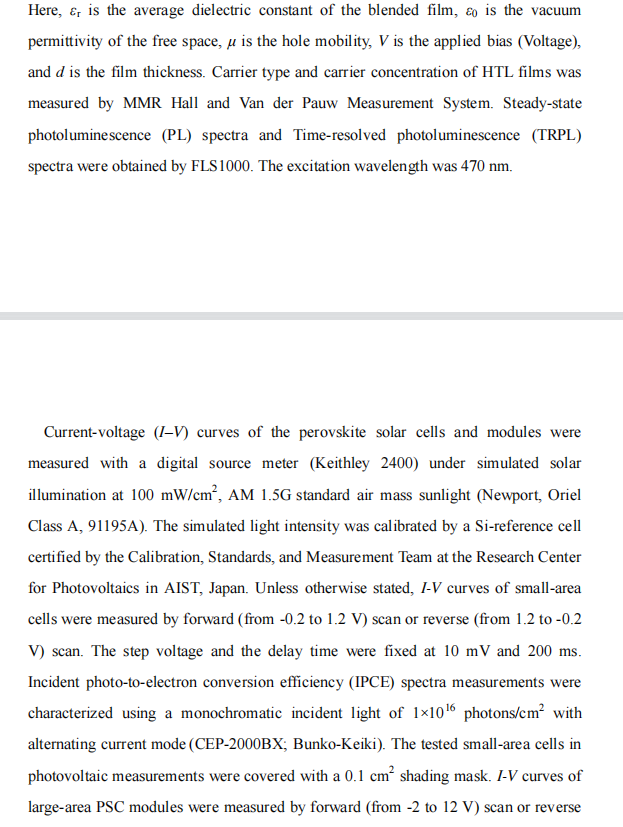 Here, $\varepsilon_r$ is the average dielectric constant of the blended film, $\varepsilon_0$ is the vacuum permittivity of the free space, $\mu$ is the hole mobility, $V$ is the applied bias (Voltage), and $d$ is the film thickness. Carrier type and carrier concentration of HTL films was measured by MMR Hall and Van der Pauw Measurement System. Steady-state photoluminescence (PL) spectra and Time-resolved photoluminescence (TRPL) spectra were obtained by FLS1000. The excitation wavelength was 470 nm.

Current-voltage ($I$–$V$) curves of the perovskite solar cells and modules were measured with a digital source meter (Keithley 2400) under simulated solar illumination at 100 mW/cm$^2$, AM 1.5G standard air mass sunlight (Newport, Oriel Class A, 91195A). The simulated light intensity was calibrated by a Si-reference cell certified by the Calibration, Standards, and Measurement Team at the Research Center for Photovoltaics in AIST, Japan. Unless otherwise stated, $I$-$V$ curves of small-area cells were measured by forward (from -0.2 to 1.2 V) scan or reverse (from 1.2 to -0.2 V) scan. The step voltage and the delay time were fixed at 10 mV and 200 ms. Incident photo-to-electron conversion efficiency (IPCE) spectra measurements were characterized using a monochromatic incident light of $1\times10^{16}$ photons/cm$^2$ with alternating current mode (CEP-2000BX; Bunko-Keiki). The tested small-area cells in photovoltaic measurements were covered with a 0.1 cm$^2$ shading mask. $I$-$V$ curves of large-area PSC modules were measured by forward (from -2 to 12 V) scan or reverse